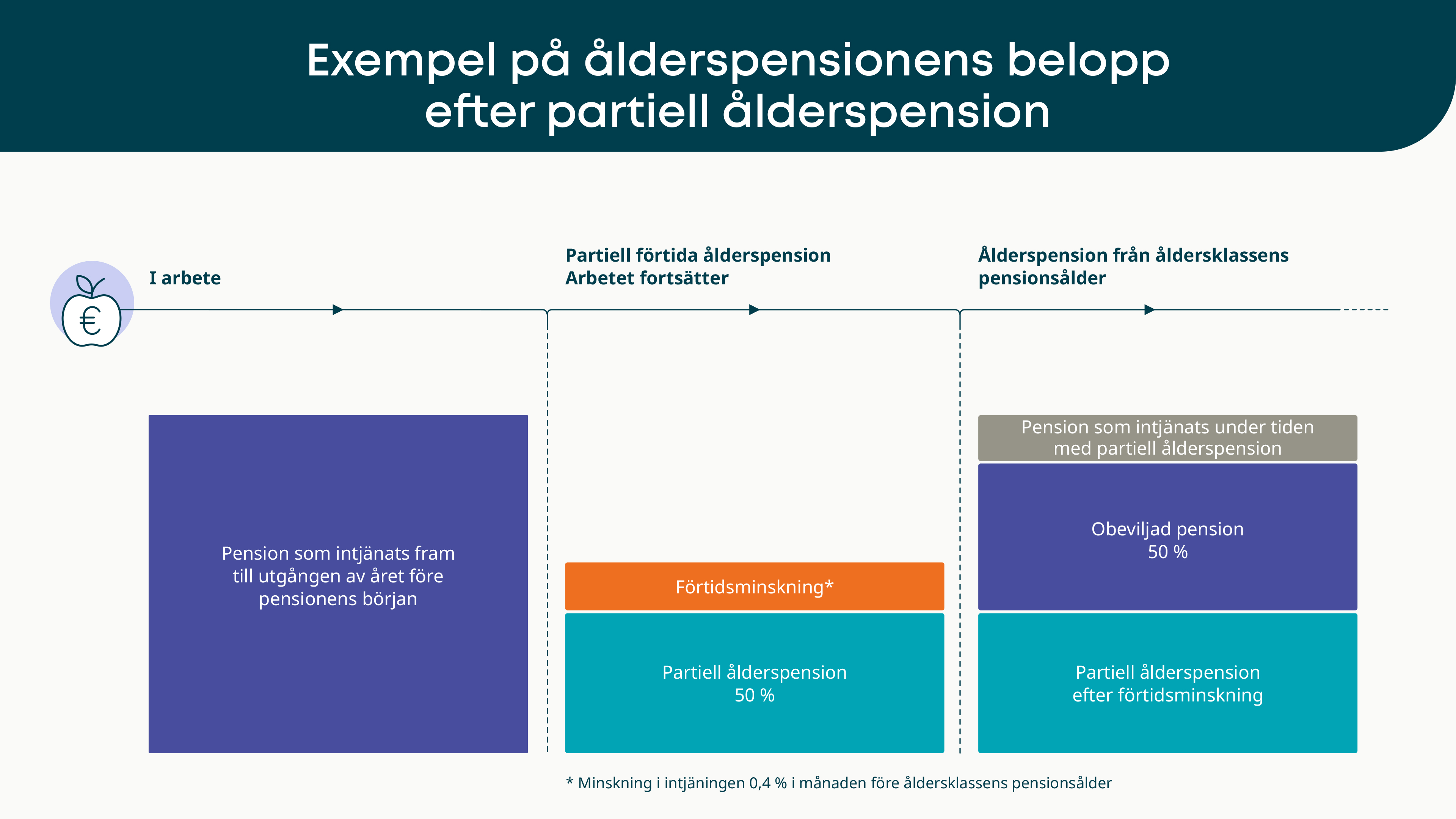 Exempel på ålderspensionens belopp efter partiell ålderspension

€

I arbete

Partiell förtida ålderspension
Arbetet fortsätter

Ålderspension från åldersklassens pensionsålder

Pension som intjänats fram till utgången av året före pensionens början

Förtidsminskning*

Partiell ålderspension
50 %

Pension som intjänats under tiden med partiell ålderspension

Obeviljad pension
50 %

Partiell ålderspension efter förtidsminskning

* Minskning i intjäningen 0,4 % i månaden före åldersklassens pensionsålder